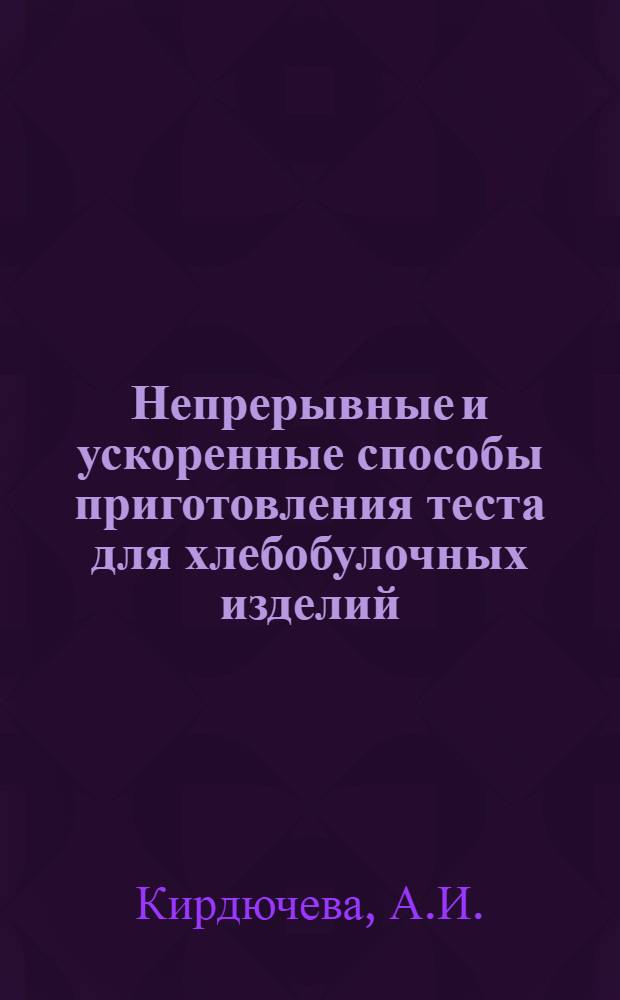 Непрерывные и ускоренные способы приготовления теста для хлебобулочных изделий

Кирдючева, А.И.